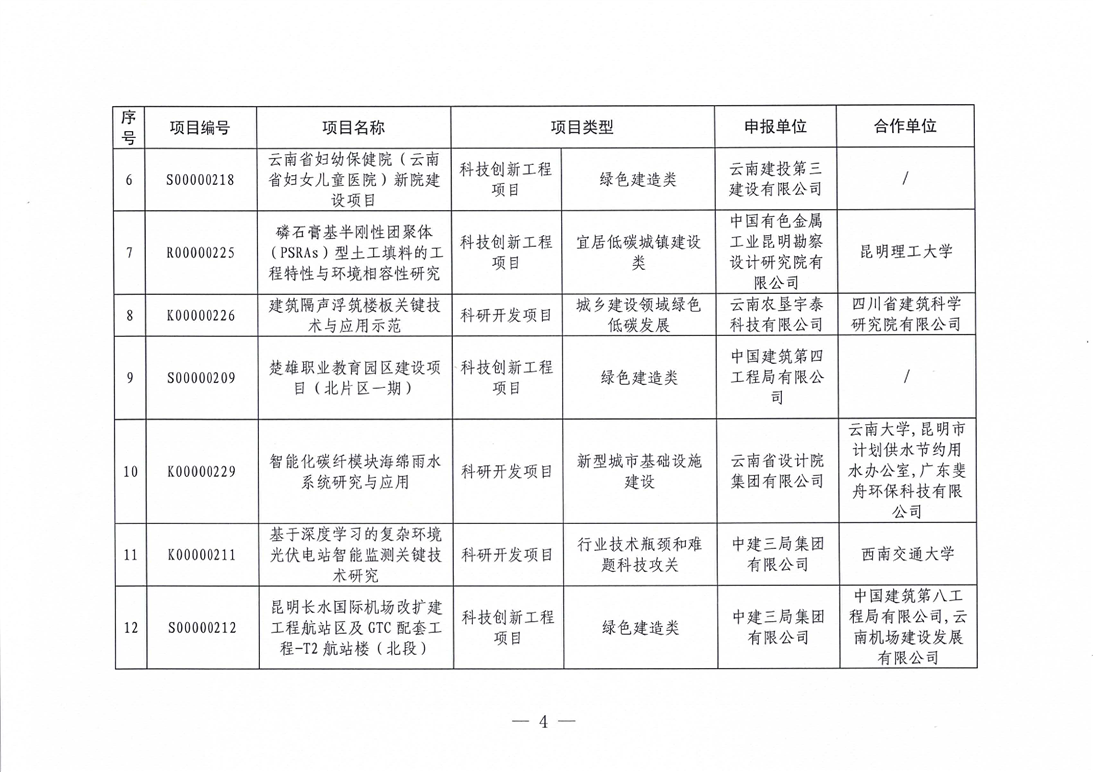 | 序号 | 项目编号 | 项目名称 | 项目类型 | | 申报单位 | 合作单位 |
|---|---|---|---|---|---|---|
| 6 | S00000218 | 云南省妇幼保健院（云南省妇女儿童医院）新院建设项目 | 科技创新工程项目 | 绿色建造类 | 云南建投第三建设有限公司 | / |
| 7 | R00000225 | 磷石膏基半刚性团聚体（PSRAs）型土工填料的工程特性与环境相容性研究 | 科技创新工程项目 | 宜居低碳城镇建设类 | 中国有色金属工业昆明勘察设计研究院有限公司 | 昆明理工大学 |
| 8 | K00000226 | 建筑隔声浮筑楼板关键技术与应用示范 | 科研开发项目 | 城乡建设领域绿色低碳发展 | 云南农垦宇泰科技有限公司 | 四川省建筑科学研究院有限公司 |
| 9 | S00000209 | 楚雄职业教育园区建设项目（北片区一期） | 科技创新工程项目 | 绿色建造类 | 中国建筑第四工程局有限公司 | / |
| 10 | K00000229 | 智能化碳纤模块海绵雨水系统研究与应用 | 科研开发项目 | 新型城市基础设施建设 | 云南省设计院集团有限公司 | 云南大学，昆明市计划供水节约用水办公室，广东斐舟环保科技有限公司 |
| 11 | K00000211 | 基于深度学习的复杂环境光伏电站智能监测关键技术研究 | 科研开发项目 | 行业技术瓶颈和难题科技攻关 | 中建三局集团有限公司 | 西南交通大学 |
| 12 | S00000212 | 昆明长水国际机场改扩建工程航站区及GTC配套工程-T2航站楼（北段） | 科技创新工程项目 | 绿色建造类 | 中建三局集团有限公司 | 中国建筑第八工程局有限公司，云南机场建设发展有限公司 |

— 4 —